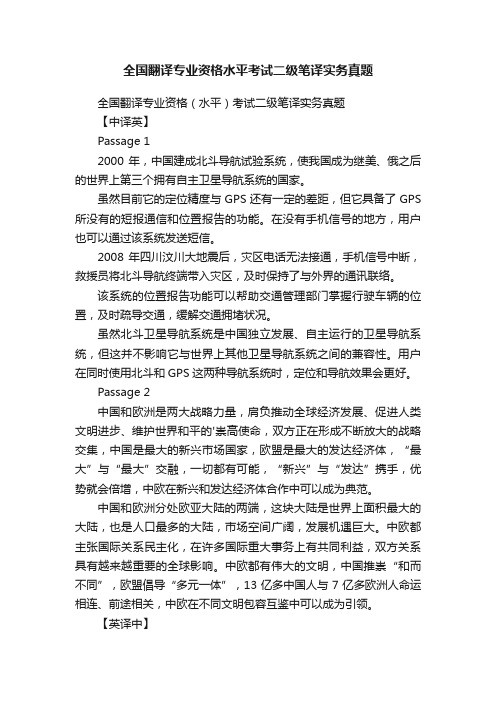 全国翻译专业资格水平考试二级笔译实务真题

全国翻译专业资格（水平）考试二级笔译实务真题

【中译英】

Passage 1

2000 年，中国建成北斗导航试验系统，使我国成为继美、俄之后的世界上第三个拥有自主卫星导航系统的国家。

虽然目前它的定位精度与 GPS 还有一定的差距，但它具备了 GPS 所没有的短报通信和位置报告的功能。在没有手机信号的地方，用户也可以通过该系统发送短信。

2008 年四川汶川大地震后，灾区电话无法接通，手机信号中断，救援员将北斗导航终端带入灾区，及时保持了与外界的通讯联络。

该系统的位置报告功能可以帮助交通管理部门掌握行驶车辆的位置，及时疏导交通，缓解交通拥堵状况。

虽然北斗卫星导航系统是中国独立发展、自主运行的卫星导航系统，但这并不影响它与世界上其他卫星导航系统之间的兼容性。用户在同时使用北斗和 GPS 这两种导航系统时，定位和导航效果会更好。

Passage 2

中国和欧洲是两大战略力量，肩负推动全球经济发展、促进人类文明进步、维护世界和平的'崇高使命，双方正在形成不断放大的战略交集，中国是最大的新兴市场国家，欧盟是最大的发达经济体，“最大”与“最大”交融，一切都有可能，“新兴”与“发达”携手，优势就会倍增，中欧在新兴和发达经济体合作中可以成为典范。

中国和欧洲分处欧亚大陆的两端，这块大陆是世界上面积最大的大陆，也是人口最多的大陆，市场空间广阔，发展机遇巨大。中欧都主张国际关系民主化，在许多国际重大事务上有共同利益，双方关系具有越来越重要的全球影响。中欧都有伟大的文明，中国推崇“和而不同”，欧盟倡导“多元一体”，13 亿多中国人与 7 亿多欧洲人命运相连、前途相关，中欧在不同文明包容互鉴中可以成为引领。

【英译中】